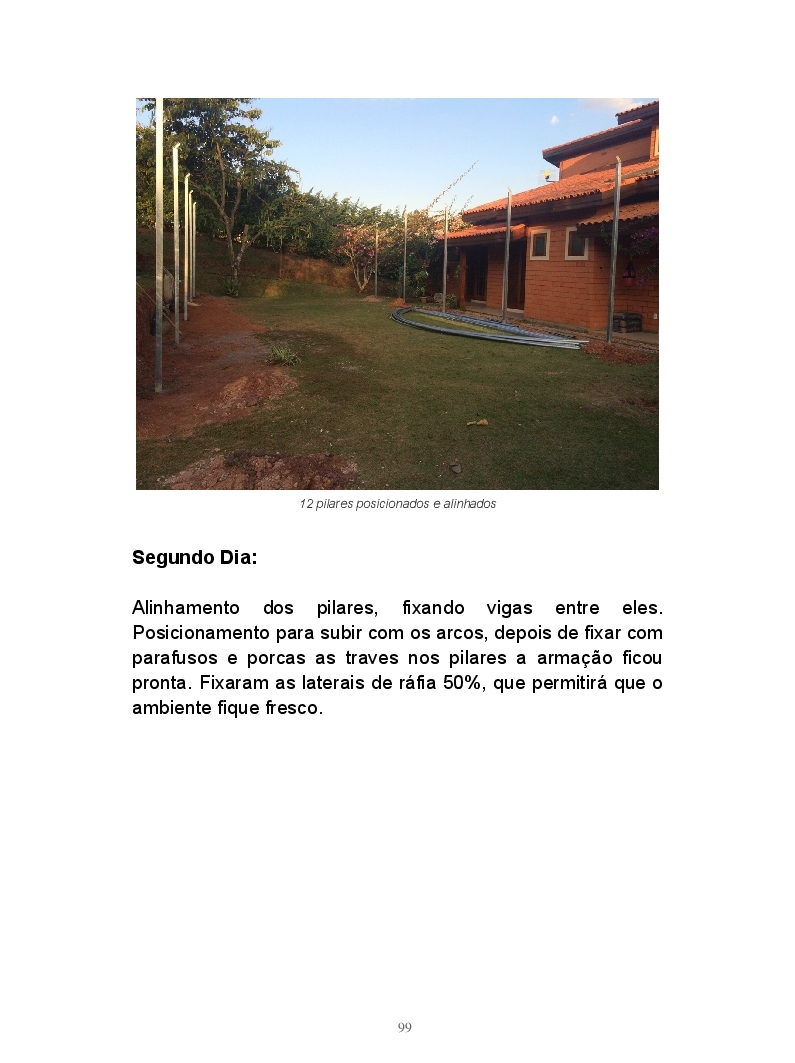 12 pilares posicionados e alinhados

Segundo Dia:

Alinhamento dos pilares, fixando vigas entre eles. Posicionamento para subir com os arcos, depois de fixar com parafusos e porcas as traves nos pilares a armação ficou pronta. Fixaram as laterais de ráfia 50%, que permitirá que o ambiente fique fresco.

99